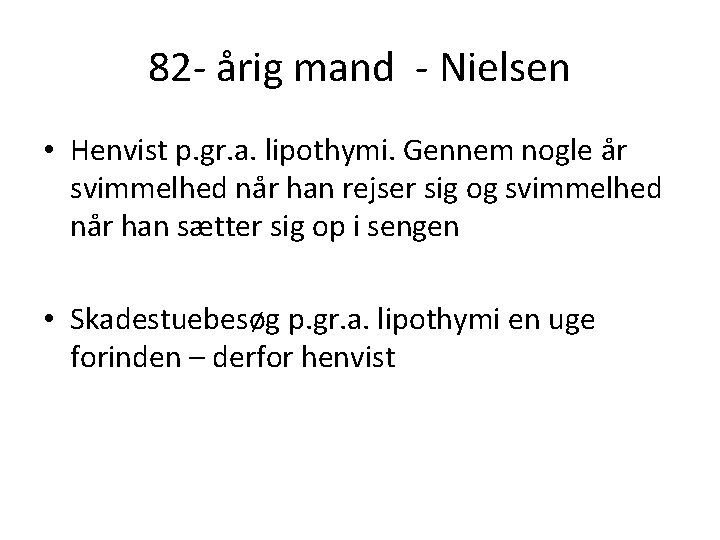 82- årig mand - Nielsen

• Henvist p.gr.a. lipothymi. Gennem nogle år svimmelhed når han rejser sig og svimmelhed når han sætter sig op i sengen

• Skadestuebesøg p.gr.a. lipothymi en uge forinden – derfor henvist